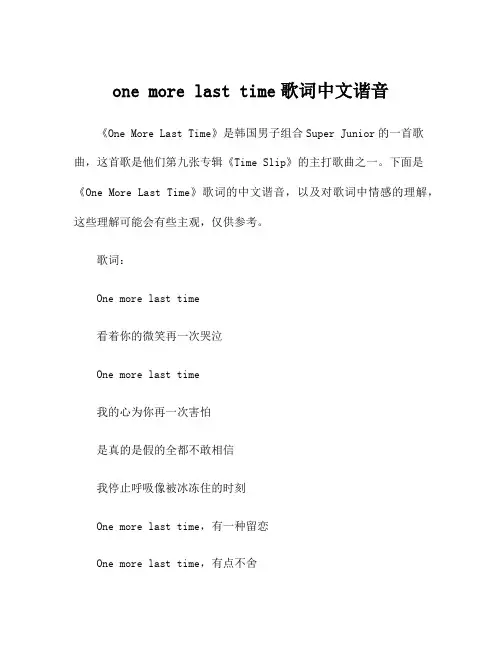 one more last time歌词中文谐音

《One More Last Time》是韩国男子组合Super Junior的一首歌曲，这首歌是他们第九张专辑《Time Slip》的主打歌曲之一。下面是《One More Last Time》歌词的中文谐音，以及对歌词中情感的理解，这些理解可能会有些主观，仅供参考。

歌词：

One more last time

看着你的微笑再一次哭泣

One more last time

我的心为你再一次害怕

是真的是假的全都不敢相信

我停止呼吸像被冰冻住的时刻

One more last time，有一种留恋

One more last time，有点不舍